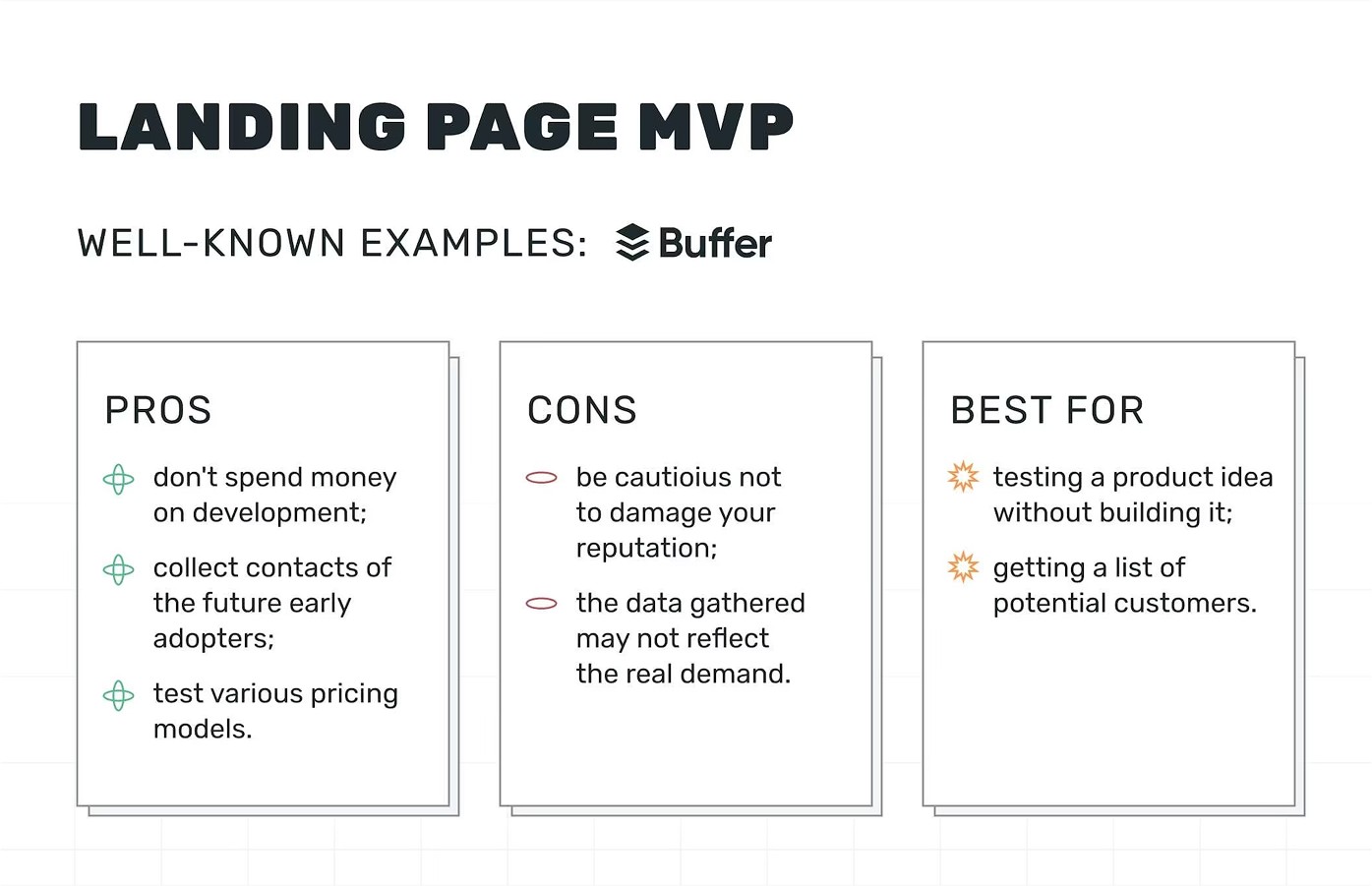 LANDING PAGE MVP

WELL-KNOWN EXAMPLES: Buffer

PROS

don't spend money on development;

collect contacts of the future early adopters;

test various pricing models.

CONS

be cautioius not to damage your reputation;

the data gathered may not reflect the real demand.

BEST FOR

testing a product idea without building it;

getting a list of potential customers.